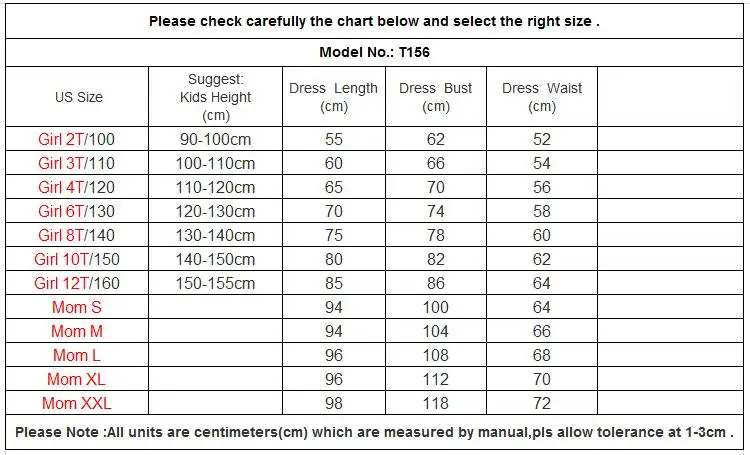 Please check carefully the chart below and select the right size .

Model No.: T156

| US Size | Suggest: Kids Height (cm) | Dress Length (cm) | Dress Bust (cm) | Dress Waist (cm) | |
|---|---|---|---|---|---|
| Girl 2T/100 | 90-100cm | 55 | 62 | 52 | |
| Girl 3T/110 | 100-110cm | 60 | 66 | 54 | |
| Girl 4T/120 | 110-120cm | 65 | 70 | 56 | |
| Girl 6T/130 | 120-130cm | 70 | 74 | 58 | |
| Girl 8T/140 | 130-140cm | 75 | 78 | 60 | |
| Girl 10T/150 | 140-150cm | 80 | 82 | 62 | |
| Girl 12T/160 | 150-155cm | 85 | 86 | 64 | |
| Mom S | | 94 | 100 | 64 | |
| Mom M | | 94 | 104 | 66 | |
| Mom L | | 96 | 108 | 68 | |
| Mom XL | | 96 | 112 | 70 | |
| Mom XXL | | 98 | 118 | 72 | |

Please Note :All units are centimeters(cm) which are measured by manual,pls allow tolerance at 1-3cm .